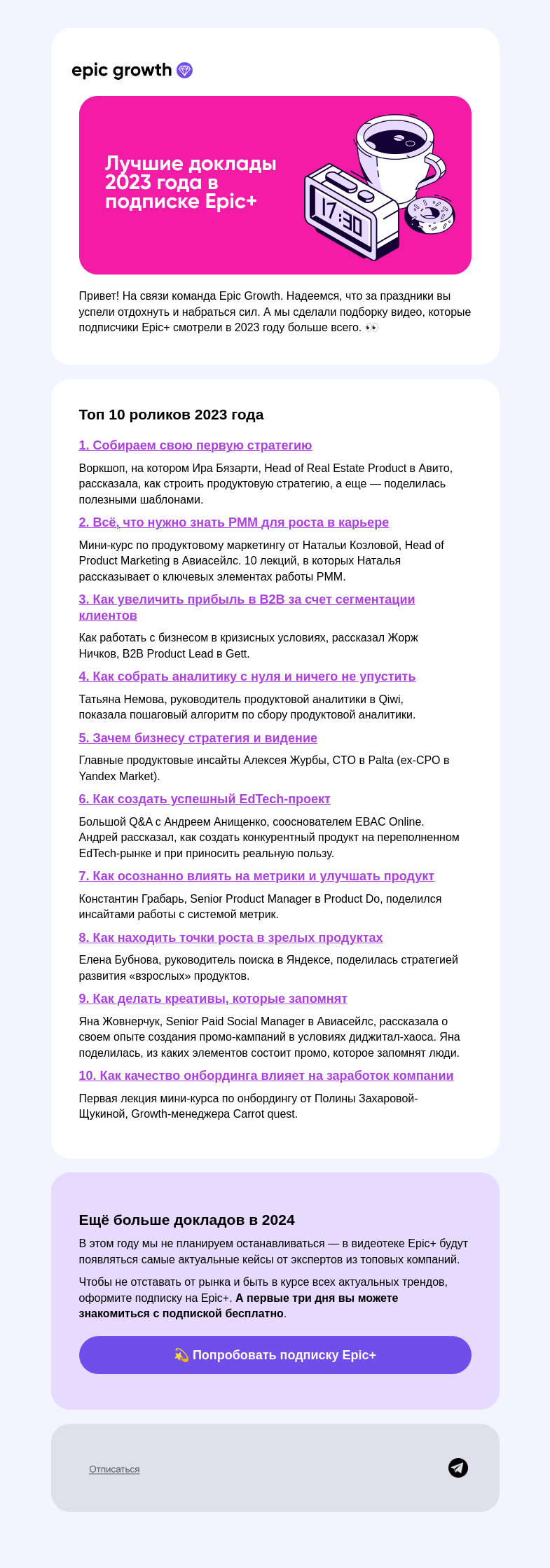 epic growth

Лучшие доклады 2023 года в подписке Epic+

17:30

Привет! На связи команда Epic Growth. Надеемся, что за праздники вы успели отдохнуть и набраться сил. А мы сделали подборку видео, которые подписчики Epic+ смотрели в 2023 году больше всего. 👀

Топ 10 роликов 2023 года

1. Собираем свою первую стратегию

Воркшоп, на котором Ира Бязарти, Head of Real Estate Product в Авито, рассказала, как строить продуктовую стратегию, а еще — поделилась полезными шаблонами.

2. Всё, что нужно знать PMM для роста в карьере

Мини-курс по продуктовому маркетингу от Натальи Козловой, Head of Product Marketing в Авиасейлс. 10 лекций, в которых Наталья рассказывает о ключевых элементах работы PMM.

3. Как увеличить прибыль в B2B за счет сегментации клиентов

Как работать с бизнесом в кризисных условиях, рассказал Жорж Ничков, B2B Product Lead в Gett.

4. Как собрать аналитику с нуля и ничего не упустить

Татьяна Немова, руководитель продуктовой аналитики в Qiwi, показала пошаговый алгоритм по сбору продуктовой аналитики.

5. Зачем бизнесу стратегия и видение

Главные продуктовые инсайты Алексея Журбы, CTO в Palta (ex-CPO в Yandex Market).

6. Как создать успешный EdTech-проект

Большой Q&A с Андреем Анищенко, сооснователем EBAC Online. Андрей рассказал, как создать конкурентный продукт на переполненном EdTech-рынке и при приносить реальную пользу.

7. Как осознанно влиять на метрики и улучшать продукт

Константин Грабарь, Senior Product Manager в Product Do, поделился инсайтами работы с системой метрик.

8. Как находить точки роста в зрелых продуктах

Елена Бубнова, руководитель поиска в Яндексе, поделилась стратегией развития «взрослых» продуктов.

9. Как делать креативы, которые запомнят

Яна Жовнерчук, Senior Paid Social Manager в Авиасейлс, рассказала о своем опыте создания промо-кампаний в условиях диджитал-хаоса. Яна поделилась, из каких элементов состоит промо, которое запомнят люди.

10. Как качество онбординга влияет на заработок компании

Первая лекция мини-курса по онбордингу от Полины Захаровой-Щукиной, Growth-менеджера Carrot quest.

Ещё больше докладов в 2024

В этом году мы не планируем останавливаться — в видеотеке Epic+ будут появляться самые актуальные кейсы от экспертов из топовых компаний.

Чтобы не отставать от рынка и быть в курсе всех актуальных трендов, оформите подписку на Epic+. А первые три дня вы можете знакомиться с подпиской бесплатно.

💫 Попробовать подписку Epic+

Отписаться